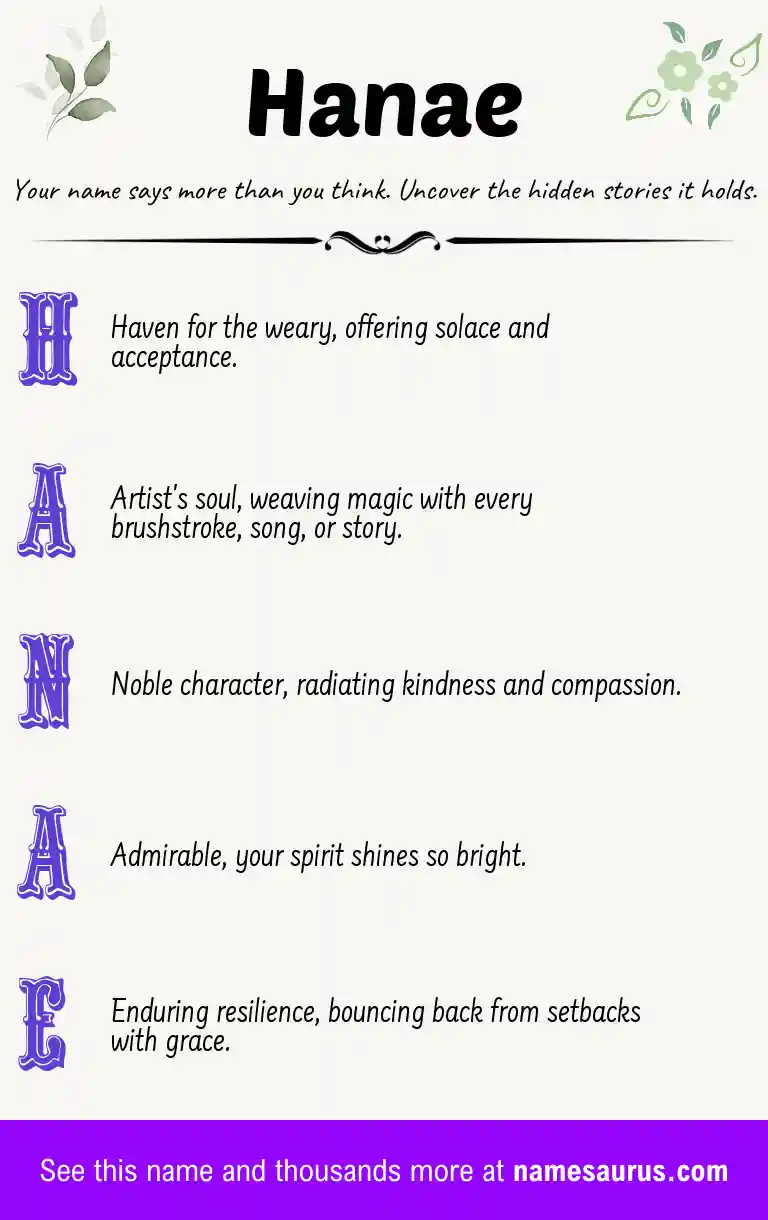 Hanae

Your name says more than you think. Uncover the hidden stories it holds.

H

Haven for the weary, offering solace and acceptance.

A

Artist's soul, weaving magic with every brushstroke, song, or story.

N

Noble character, radiating kindness and compassion.

A

Admirable, your spirit shines so bright.

E

Enduring resilience, bouncing back from setbacks with grace.

See this name and thousands more at namesaurus.com